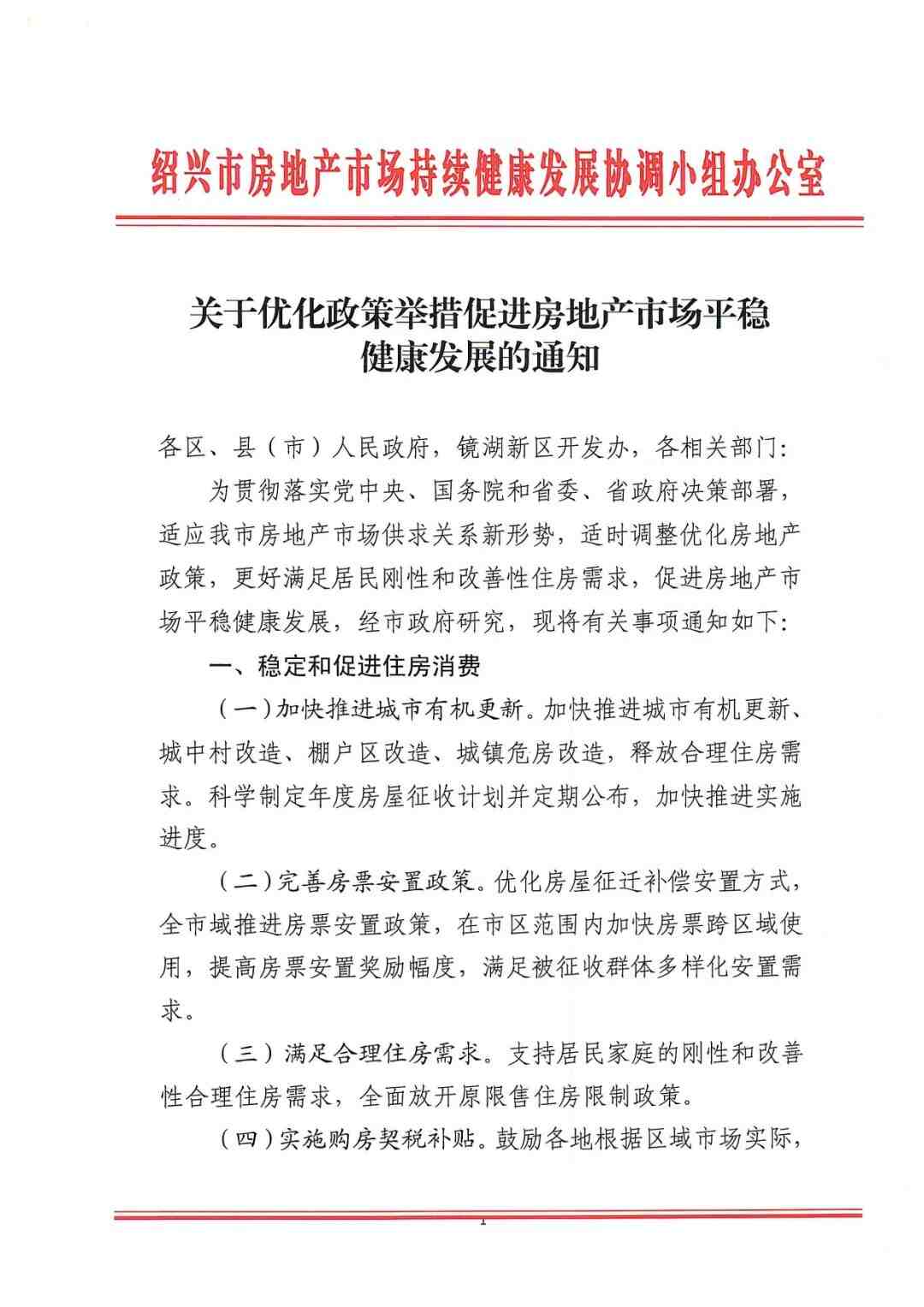 绍兴市房地产市场持续健康发展协调小组办公室

关于优化政策举措促进房地产市场平稳健康发展的通知

各区、县（市）人民政府，镜湖新区开发办，各相关部门：

为贯彻落实党中央、国务院和省委、省政府决策部署，适应我市房地产市场供求关系新形势，适时调整优化房地产政策，更好满足居民刚性和改善性住房需求，促进房地产市场平稳健康发展，经市政府研究，现将有关事项通知如下：

一、稳定和促进住房消费

（一）加快推进城市有机更新。加快推进城市有机更新、城中村改造、棚户区改造、城镇危房改造，释放合理住房需求。科学制定年度房屋征收计划并定期公布，加快推进实施进度。

（二）完善房票安置政策。优化房屋征迁补偿安置方式，全市域推进房票安置政策，在市区范围内加快房票跨区域使用，提高房票安置奖励幅度，满足被征收群体多样化安置需求。

（三）满足合理住房需求。支持居民家庭的刚性和改善性合理住房需求，全面放开原限售住房限制政策。

（四）实施购房契税补贴。鼓励各地根据区域市场实际，

1